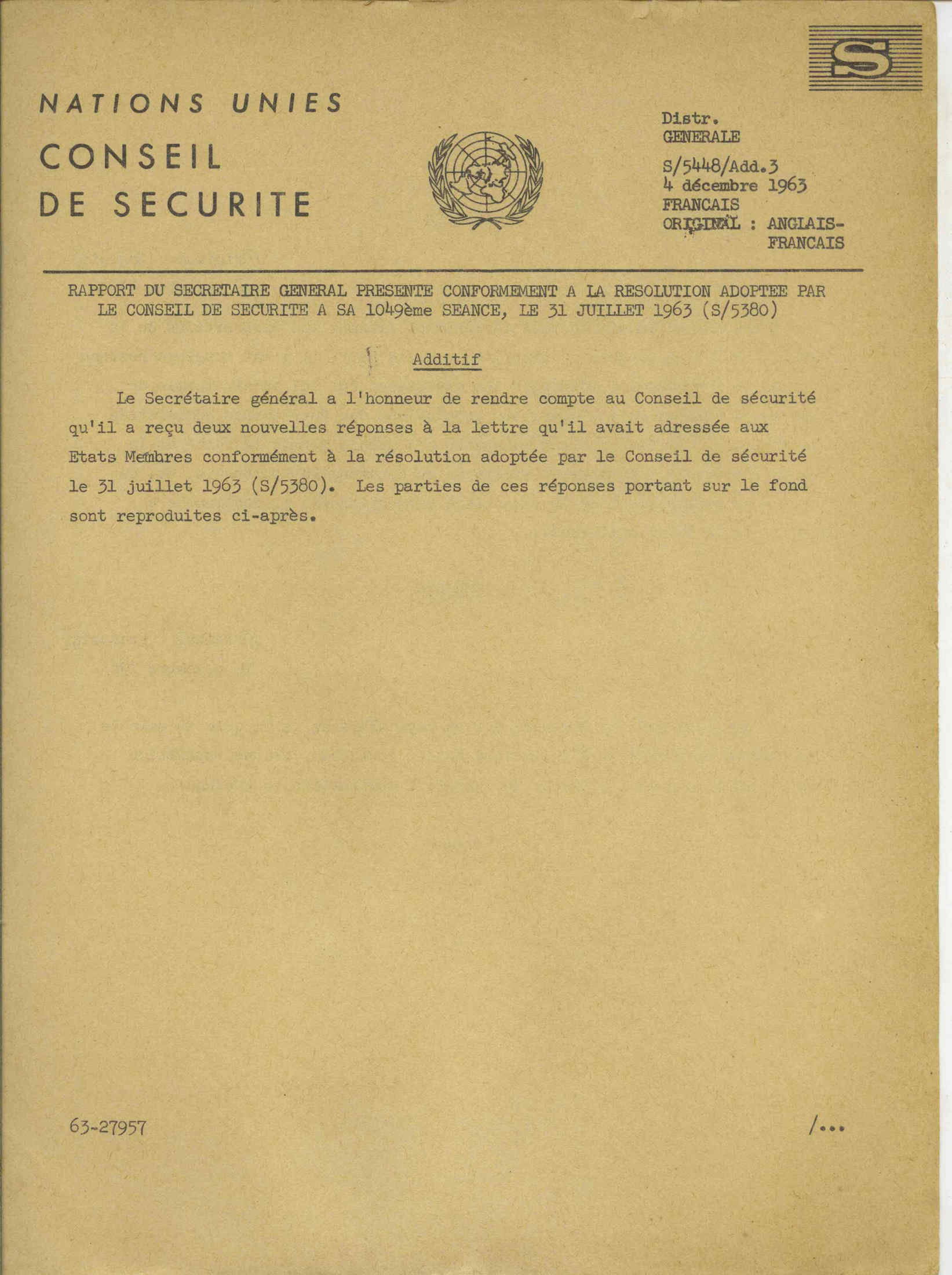 S

NATIONS UNIES

CONSEIL DE SECURITE

Distr.
GENERALE

S/5448/Add.3
4 décembre 1963
FRANCAIS
ORIGINAL : ANGLAIS-FRANCAIS

RAPPORT DU SECRETAIRE GENERAL PRESENTE CONFORMEMENT A LA RESOLUTION ADOPTEE PAR LE CONSEIL DE SECURITE A SA 1049ème SEANCE, LE 31 JUILLET 1963 (S/5380)

Additif

Le Secrétaire général a l'honneur de rendre compte au Conseil de sécurité qu'il a reçu deux nouvelles réponses à la lettre qu'il avait adressée aux Etats Membres conformément à la résolution adoptée par le Conseil de sécurité le 31 juillet 1963 (S/5380). Les parties de ces réponses portant sur le fond sont reproduites ci-après.

63-27957

/...